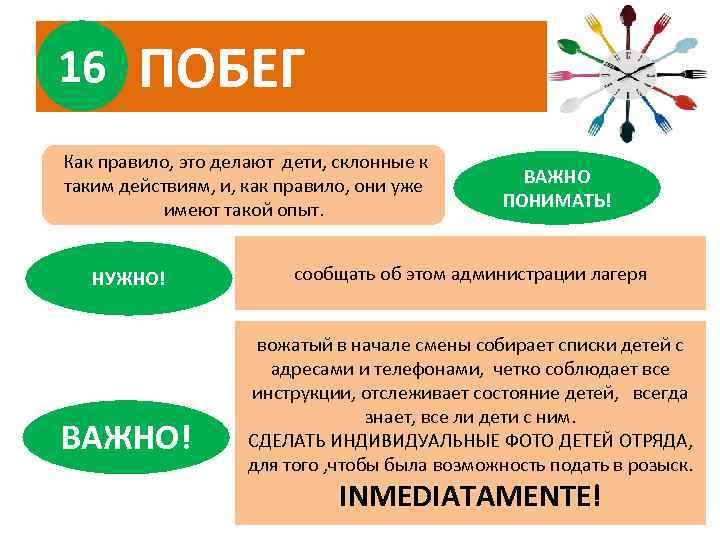 16 ПОБЕГ

Как правило, это делают дети, склонные к таким действиям, и, как правило, они уже имеют такой опыт.

ВАЖНО ПОНИМАТЬ!

НУЖНО!

сообщать об этом администрации лагеря

ВАЖНО!

вожатый в начале смены собирает списки детей с адресами и телефонами, четко соблюдает все инструкции, отслеживает состояние детей, всегда знает, все ли дети с ним.
СДЕЛАТЬ ИНДИВИДУАЛЬНЫЕ ФОТО ДЕТЕЙ ОТРЯДА, для того ,чтобы была возможность подать в розыск.
INMEDIATAMENTE!